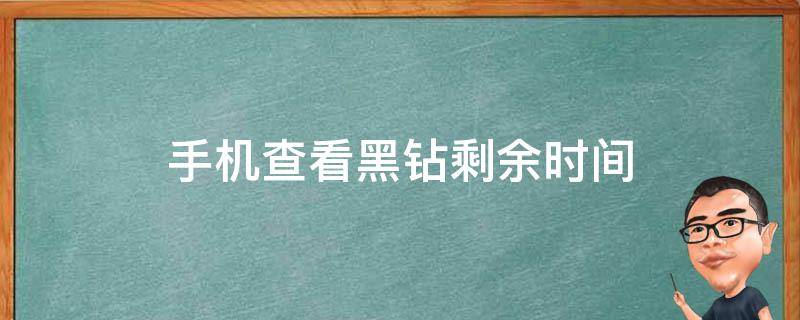 手机查看黑钻剩余时间